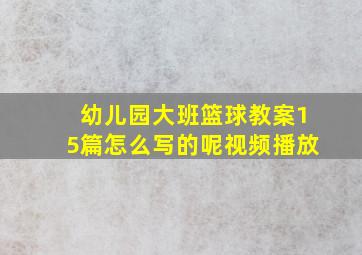 幼儿园大班篮球教案15篇怎么写的呢视频播放